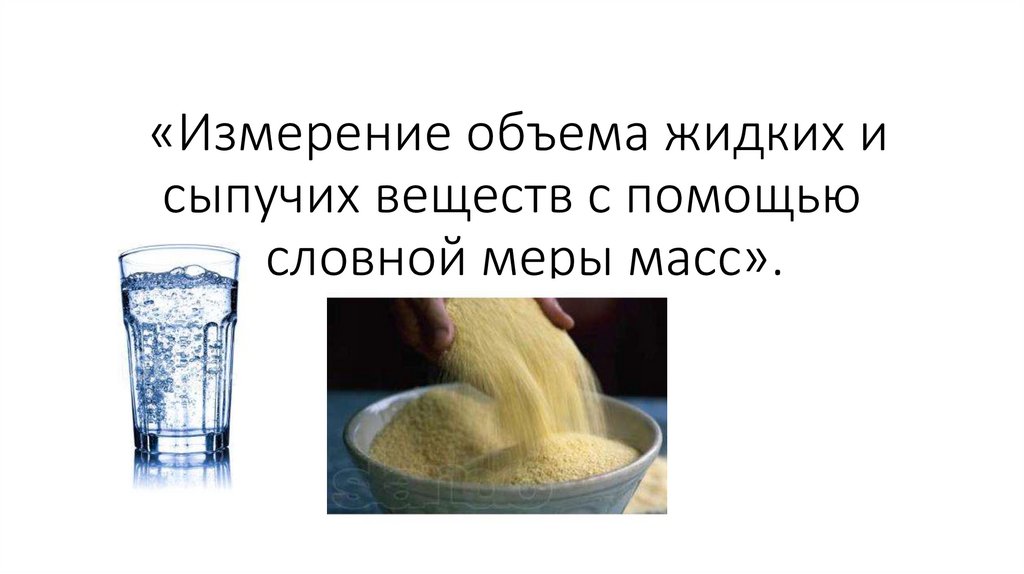 «Измерение объема жидких и сыпучих веществ с помощью словной меры масс».